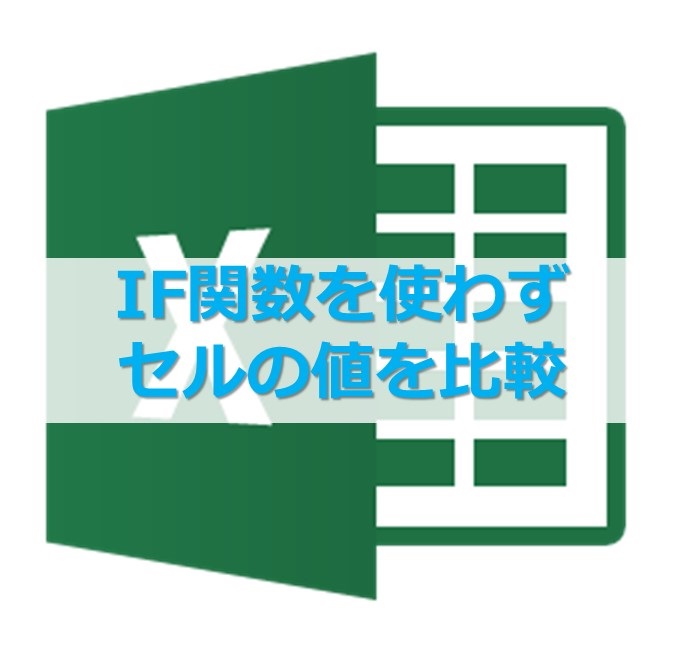 X
IF関数を使わず
セルの値を比較